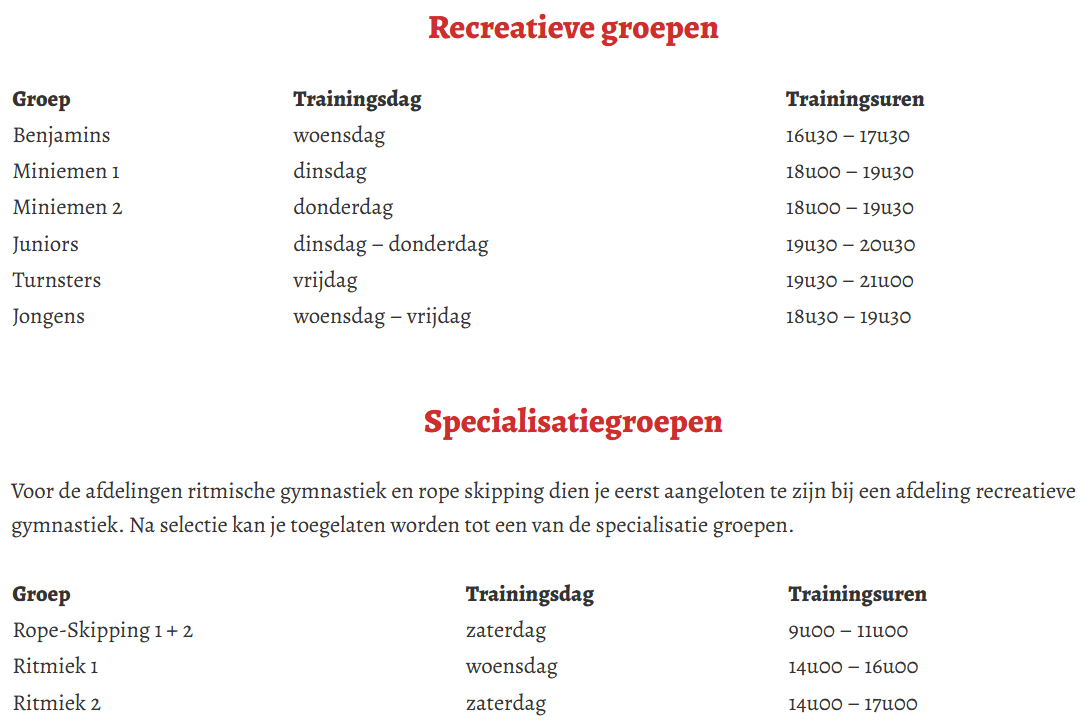 Recreatieve groepen

| Groep | Trainingsdag | Trainingsuren |
|---|---|---|
| Benjamins | woensdag | 16u30 – 17u30 |
| Miniemen 1 | dinsdag | 18u00 – 19u30 |
| Miniemen 2 | donderdag | 18u00 – 19u30 |
| Juniors | dinsdag – donderdag | 19u30 – 20u30 |
| Turnsters | vrijdag | 19u30 – 21u00 |
| Jongens | woensdag – vrijdag | 18u30 – 19u30 |

Specialisatiegroepen

Voor de afdelingen ritmische gymnastiek en rope skipping dien je eerst aangeloten te zijn bij een afdeling recreatieve gymnastiek. Na selectie kan je toegelaten worden tot een van de specialisatie groepen.

| Groep | Trainingsdag | Trainingsuren |
|---|---|---|
| Rope-Skipping 1 + 2 | zaterdag | 9u00 – 11u00 |
| Ritmiek 1 | woensdag | 14u00 – 16u00 |
| Ritmiek 2 | zaterdag | 14u00 – 17u00 |